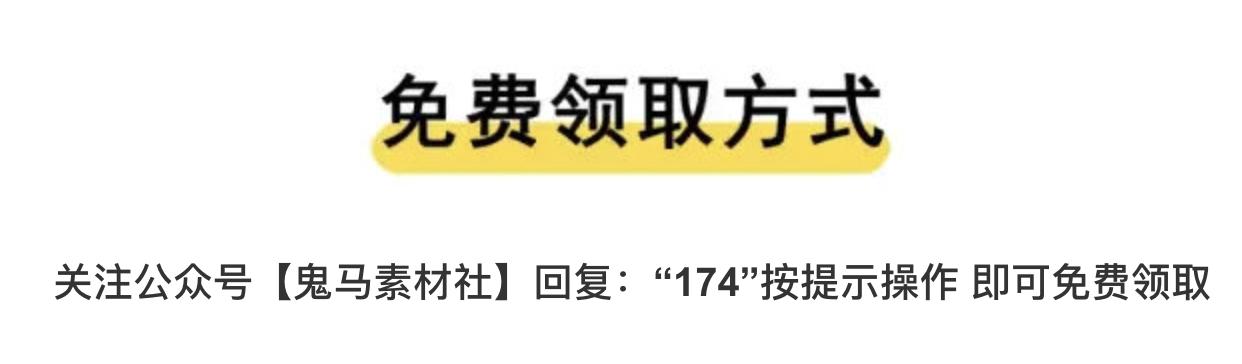 免费领取方式

关注公众号【鬼马素材社】回复：“174”按提示操作 即可免费领取